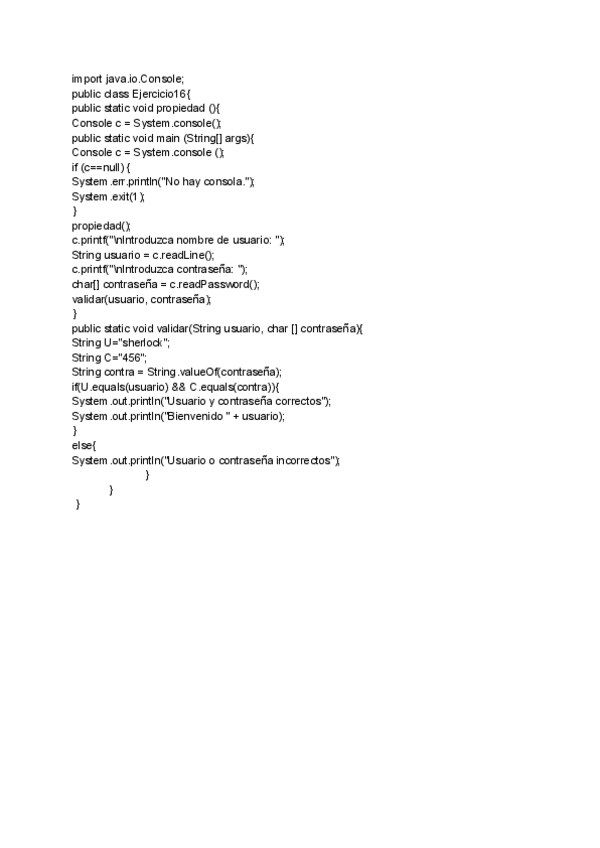 import java.io.Console;
public class Ejercicio16{
public static void propiedad (){
Console c = System.console();
public static void main (String[] args){
Console c = System.console ();
if (c==null) {
System.err.println("No hay consola.");
System.exit(1);
}
propiedad();
c.printf("\nIntroduzca nombre de usuario: ");
String usuario = c.readLine();
c.printf("\nIntroduzca contraseña: ");
char[] contraseña = c.readPassword();
validar(usuario, contraseña);
}
public static void validar(String usuario, char [] contraseña){
String U="sherlock";
String C="456";
String contra = String.valueOf(contraseña);
if(U.equals(usuario) && C.equals(contra)){
System.out.println("Usuario y contraseña correctos");
System.out.println("Bienvenido " + usuario);
}
else{
System.out.println("Usuario o contraseña incorrectos");
}
}
}